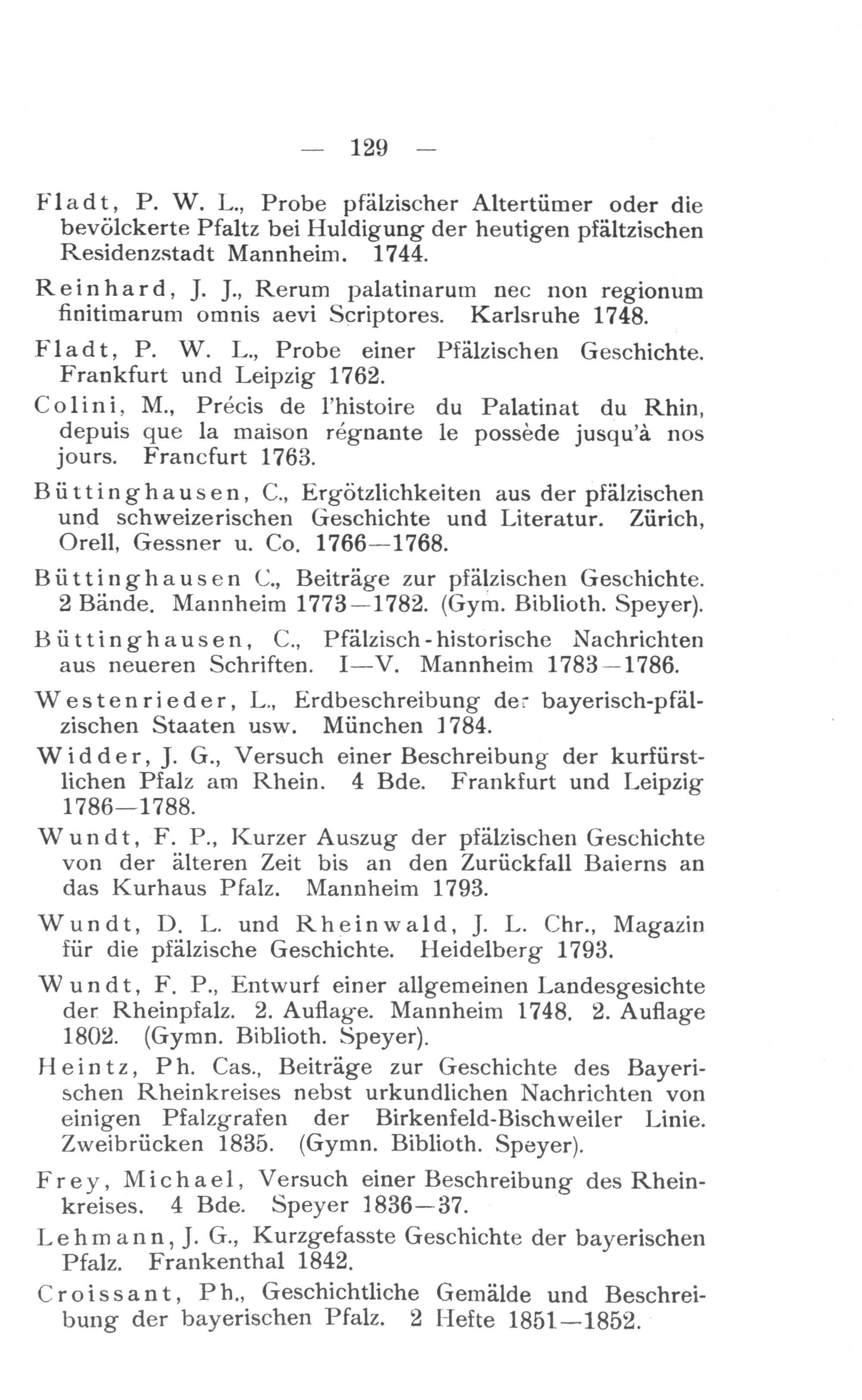 — 129 —

Fladt, P. W. L., Probe pfälzischer Altertümer oder die bevölckerte Pfaltz bei Huldigung der heutigen pfältzischen Residenzstadt Mannheim. 1744.

Reinhard, J. J., Rerum palatinarum nec non regionum finitimarum omnis aevi Scriptores. Karlsruhe 1748.

Fladt, P. W. L., Probe einer Pfälzischen Geschichte. Frankfurt und Leipzig 1762.

Colini, M., Précis de l'histoire du Palatinat du Rhin, depuis que la maison régnante le possède jusqu'à nos jours. Francfurt 1763.

Büttinghausen, C., Ergötzlichkeiten aus der pfälzischen und schweizerischen Geschichte und Literatur. Zürich, Orell, Gessner u. Co. 1766—1768.

Büttinghausen C., Beiträge zur pfälzischen Geschichte. 2 Bände. Mannheim 1773—1782. (Gym. Biblioth. Speyer).

Büttinghausen, C., Pfälzisch-historische Nachrichten aus neueren Schriften. I—V. Mannheim 1783—1786.

Westenrieder, L., Erdbeschreibung der bayerisch-pfälzischen Staaten usw. München 1784.

Widder, J. G., Versuch einer Beschreibung der kurfürstlichen Pfalz am Rhein. 4 Bde. Frankfurt und Leipzig 1786—1788.

Wundt, F. P., Kurzer Auszug der pfälzischen Geschichte von der älteren Zeit bis an den Zurückfall Baierns an das Kurhaus Pfalz. Mannheim 1793.

Wundt, D. L. und Rheinwald, J. L. Chr., Magazin für die pfälzische Geschichte. Heidelberg 1793.

Wundt, F. P., Entwurf einer allgemeinen Landesgesichte der Rheinpfalz. 2. Auflage. Mannheim 1748. 2. Auflage 1802. (Gymn. Biblioth. Speyer).

Heintz, Ph. Cas., Beiträge zur Geschichte des Bayerischen Rheinkreises nebst urkundlichen Nachrichten von einigen Pfalzgrafen der Birkenfeld-Bischweiler Linie. Zweibrücken 1835. (Gymn. Biblioth. Speyer).

Frey, Michael, Versuch einer Beschreibung des Rheinkreises. 4 Bde. Speyer 1836—37.

Lehmann, J. G., Kurzgefasste Geschichte der bayerischen Pfalz. Frankenthal 1842.

Croissant, Ph., Geschichtliche Gemälde und Beschreibung der bayerischen Pfalz. 2 Hefte 1851—1852.